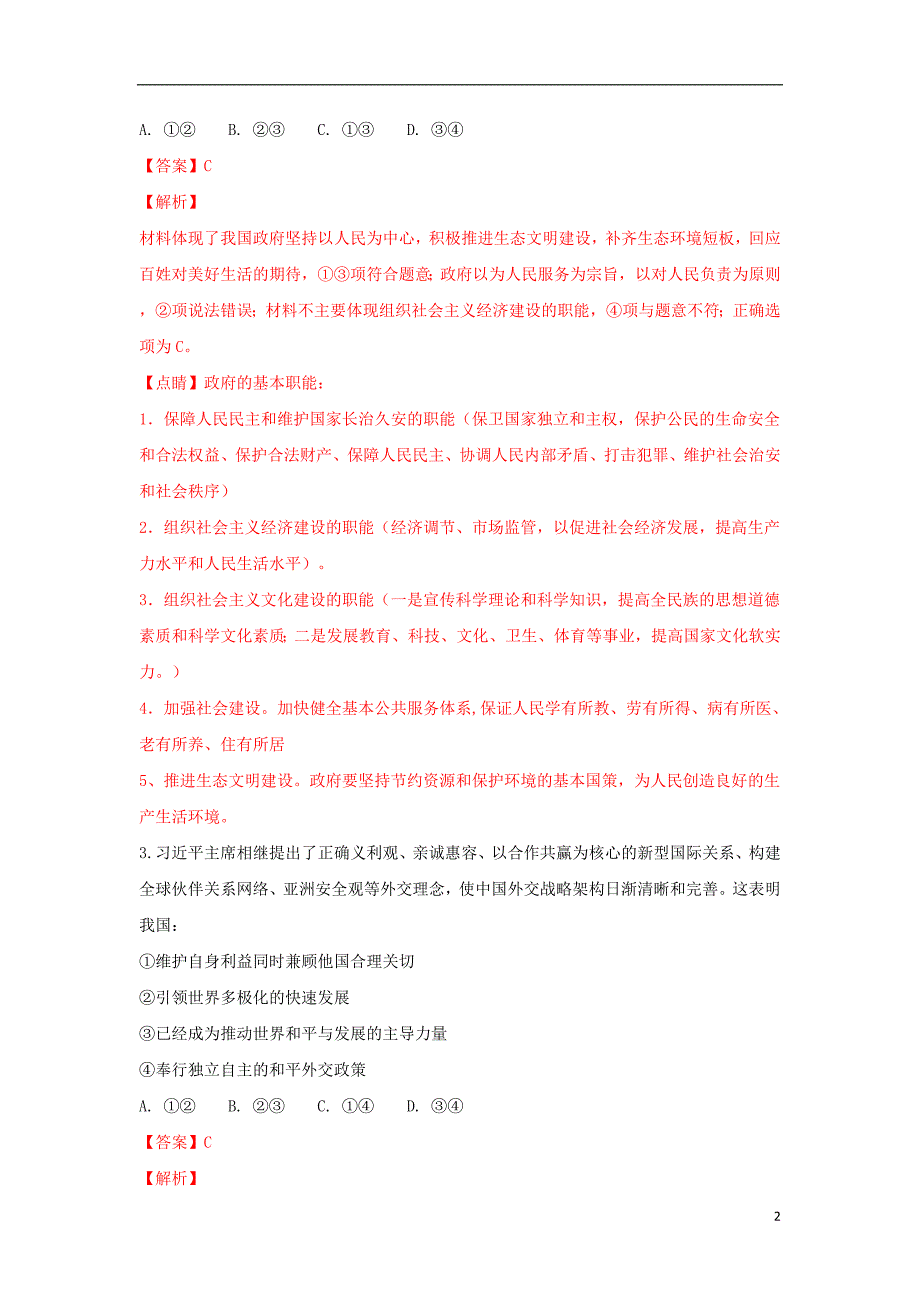 A. ①②　B. ②③　C. ①③　D. ③④

【答案】C

【解析】

材料体现了我国政府坚持以人民为中心，积极推进生态文明建设，补齐生态环境短板，回应百姓对美好生活的期待，①③项符合题意；政府以为人民服务为宗旨，以对人民负责为原则，②项说法错误；材料不主要体现组织社会主义经济建设的职能，④项与题意不符；正确选项为C。

【点睛】政府的基本职能：

1．保障人民民主和维护国家长治久安的职能（保卫国家独立和主权，保护公民的生命安全和合法权益、保护合法财产、保障人民民主、协调人民内部矛盾、打击犯罪、维护社会治安和社会秩序）

2．组织社会主义经济建设的职能（经济调节、市场监管，以促进社会经济发展，提高生产力水平和人民生活水平）。

3．组织社会主义文化建设的职能（一是宣传科学理论和科学知识，提高全民族的思想道德素质和科学文化素质；二是发展教育、科技、文化、卫生、体育等事业，提高国家文化软实力。）

4．加强社会建设。加快健全基本公共服务体系,保证人民学有所教、劳有所得、病有所医、老有所养、住有所居

5、推进生态文明建设。政府要坚持节约资源和保护环境的基本国策，为人民创造良好的生产生活环境。

3.习近平主席相继提出了正确义利观、亲诚惠容、以合作共赢为核心的新型国际关系、构建全球伙伴关系网络、亚洲安全观等外交理念，使中国外交战略架构日渐清晰和完善。这表明我国：

①维护自身利益同时兼顾他国合理关切

②引领世界多极化的快速发展

③已经成为推动世界和平与发展的主导力量

④奉行独立自主的和平外交政策

A. ①②　B. ②③　C. ①④　D. ③④

【答案】C

【解析】

2